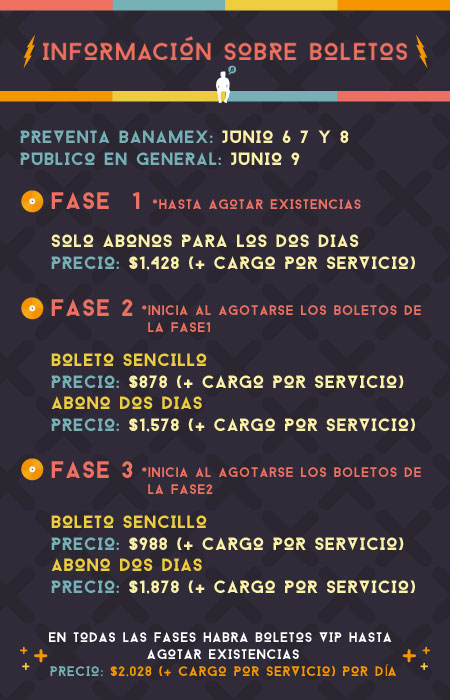 INFORMACIÓN SOBRE BOLETOS

PREVENTA BANAMEX: JUNIO 6 7 Y 8
PUBLICO EN GENERAL: JUNIO 9

FASE 1 *HASTA AGOTAR EXISTENCIAS

SOLO ABONOS PARA LOS DOS DIAS
PRECIO: $1,428 (+ CARGO POR SERVICIO)

FASE 2 *INICIA AL AGOTARSE LOS BOLETOS DE LA FASE1

BOLETO SENCILLO
PRECIO: $878 (+ CARGO POR SERVICIO)
ABONO DOS DIAS
PRECIO: $1,578 (+ CARGO POR SERVICIO)

FASE 3 *INICIA AL AGOTARSE LOS BOLETOS DE LA FASE2

BOLETO SENCILLO
PRECIO: $988 (+ CARGO POR SERVICIO)
ABONO DOS DIAS
PRECIO: $1,878 (+ CARGO POR SERVICIO)

EN TODAS LAS FASES HABRA BOLETOS VIP HASTA AGOTAR EXISTENCIAS
PRECIO: $2,028 (+ CARGO POR SERVICIO) POR DÍA